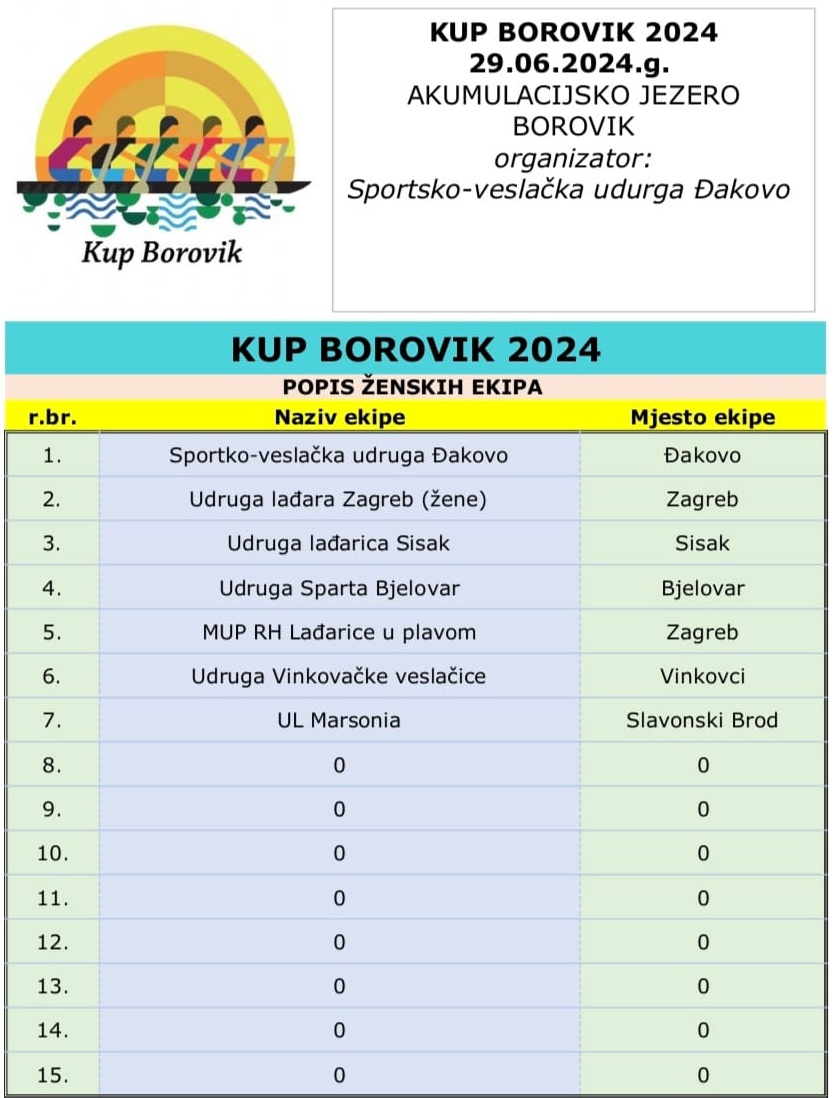 Kup Borovik

KUP BOROVIK 2024
29.06.2024.g.
AKUMULACIJSKO JEZERO BOROVIK
organizator:
Sportsko-veslačka udurga Đakovo

KUP BOROVIK 2024

POPIS ŽENSKIH EKIPA

| r.br. | Naziv ekipe | Mjesto ekipe |
|---|---|---|
| 1. | Sportko-veslačka udruga Đakovo | Đakovo |
| 2. | Udruga lađara Zagreb (žene) | Zagreb |
| 3. | Udruga lađarica Sisak | Sisak |
| 4. | Udruga Sparta Bjelovar | Bjelovar |
| 5. | MUP RH Lađarice u plavom | Zagreb |
| 6. | Udruga Vinkovačke veslačice | Vinkovci |
| 7. | UL Marsonia | Slavonski Brod |
| 8. | 0 | 0 |
| 9. | 0 | 0 |
| 10. | 0 | 0 |
| 11. | 0 | 0 |
| 12. | 0 | 0 |
| 13. | 0 | 0 |
| 14. | 0 | 0 |
| 15. | 0 | 0 |